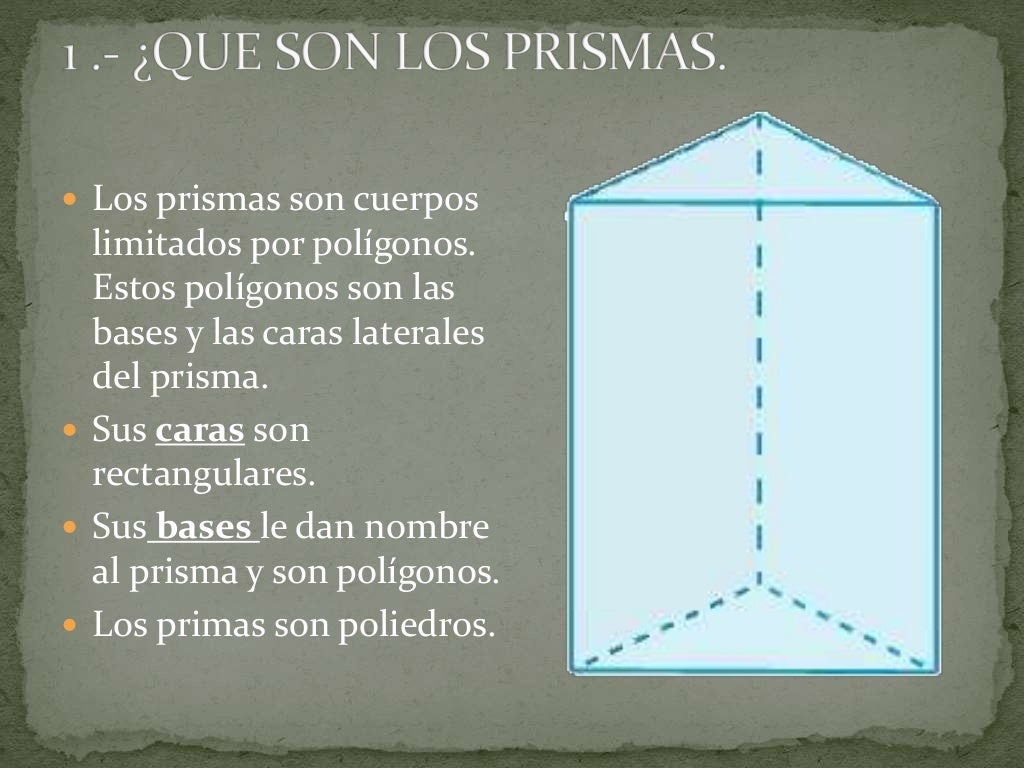 1 .- ¿QUE SON LOS PRISMAS.

• Los prismas son cuerpos limitados por polígonos. Estos polígonos son las bases y las caras laterales del prisma.
• Sus caras son rectangulares.
• Sus bases le dan nombre al prisma y son polígonos.
• Los primas son poliedros.